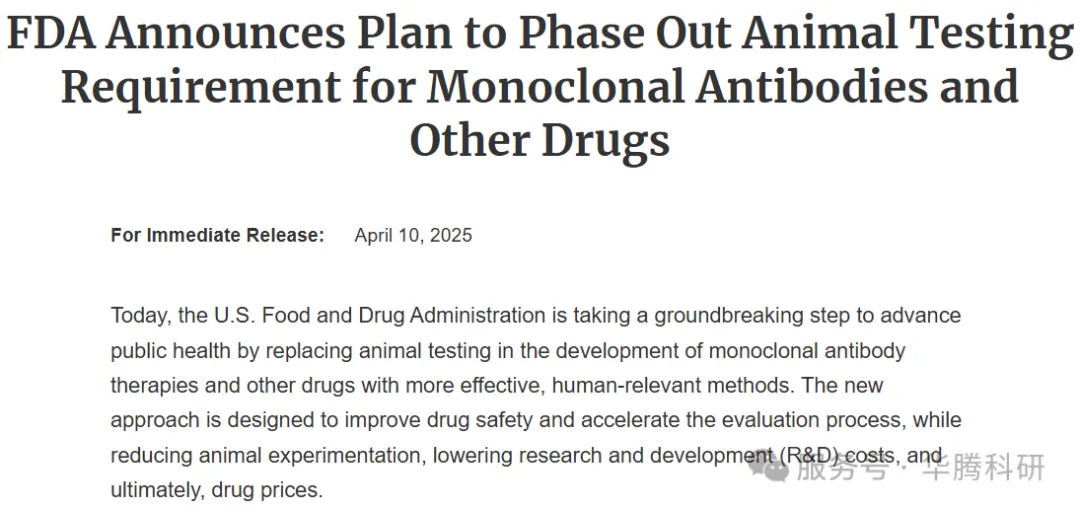 FDA Announces Plan to Phase Out Animal Testing Requirement for Monoclonal Antibodies and Other Drugs

For Immediate Release: April 10, 2025

Today, the U.S. Food and Drug Administration is taking a groundbreaking step to advance public health by replacing animal testing in the development of monoclonal antibody therapies and other drugs with more effective, human-relevant methods. The new approach is designed to improve drug safety and accelerate the evaluation process, while reducing animal experimentation, lowering research and development (R&D) costs, and ultimately, drug prices.

服务号 · 华腾科研